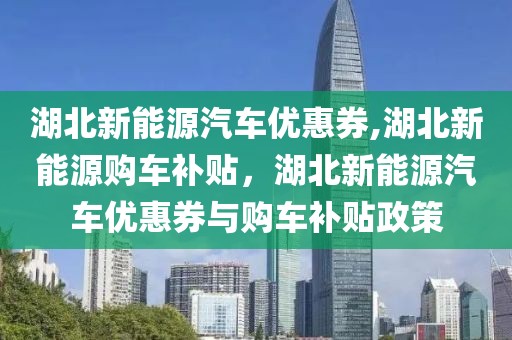 湖北新能源汽车优惠券,湖北新能源购车补贴，湖北新能源汽车优惠券与购车补贴政策